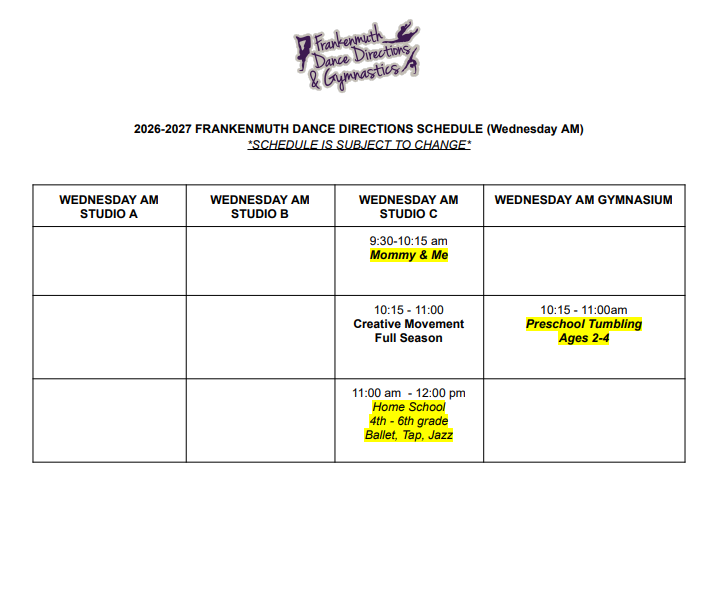 Frankenmuth Dance Directions & Gymnastics

2026-2027 FRANKENMUTH DANCE DIRECTIONS SCHEDULE (Wednesday AM)
*SCHEDULE IS SUBJECT TO CHANGE*

| WEDNESDAY AM STUDIO A | WEDNESDAY AM STUDIO B | WEDNESDAY AM STUDIO C | WEDNESDAY AM GYMNASIUM |
|---|---|---|---|
| | | 9:30-10:15 am Mommy & Me | |
| | | 10:15 - 11:00 Creative Movement Full Season | 10:15 - 11:00am Preschool Tumbling Ages 2-4 |
| | | 11:00 am - 12:00 pm Home School 4th - 6th grade Ballet, Tap, Jazz | |